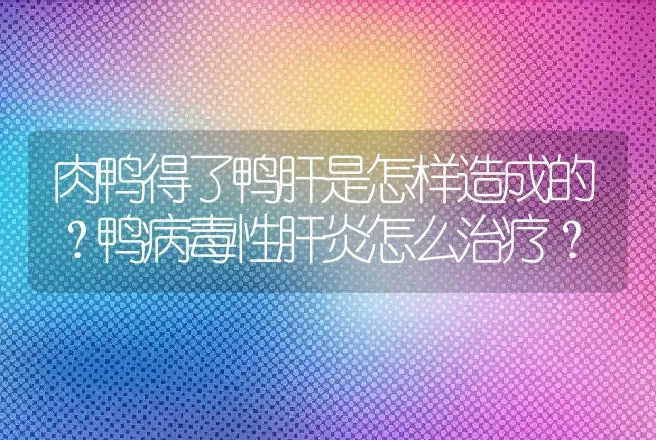 肉鸭得了鸭肝是怎样造成的？鸭病毒性肝炎怎么治疗？